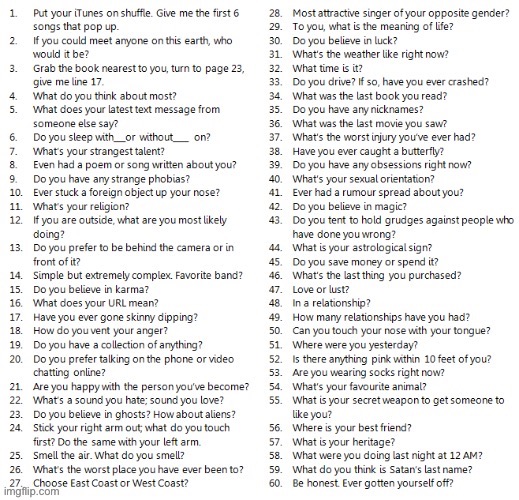 1. Put your iTunes on shuffle. Give me the first 6 songs that pop up.
2. If you could meet anyone on this earth, who would it be?
3. Grab the book nearest to you, turn to page 23, give me line 17.
4. What do you think about most?
5. What does your latest text message from someone else say?
6. Do you sleep with__or without___ on?
7. What's your strangest talent?
8. Even had a poem or song written about you?
9. Do you have any strange phobias?
10. Ever stuck a foreign object up your nose?
11. What's your religion?
12. If you are outside, what are you most likely doing?
13. Do you prefer to be behind the camera or in front of it?
14. Simple but extremely complex. Favorite band?
15. Do you believe in karma?
16. What does your URL mean?
17. Have you ever gone skinny dipping?
18. How do you vent your anger?
19. Do you have a collection of anything?
20. Do you prefer talking on the phone or video chatting online?
21. Are you happy with the person you've become?
22. What's a sound you hate; sound you love?
23. Do you believe in ghosts? How about aliens?
24. Stick your right arm out; what do you touch first? Do the same with your left arm.
25. Smell the air. What do you smell?
26. What's the worst place you have ever been to?
27. Choose East Coast or West Coast?

28. Most attractive singer of your opposite gender?
29. To you, what is the meaning of life?
30. Do you believe in luck?
31. What's the weather like right now?
32. What time is it?
33. Do you drive? If so, have you ever crashed?
34. What was the last book you read?
35. Do you have any nicknames?
36. What was the last movie you saw?
37. What's the worst injury you've ever had?
38. Have you ever caught a butterfly?
39. Do you have any obsessions right now?
40. What's your sexual orientation?
41. Ever had a rumour spread about you?
42. Do you believe in magic?
43. Do you tent to hold grudges against people who have done you wrong?
44. What is your astrological sign?
45. Do you save money or spend it?
46. What's the last thing you purchased?
47. Love or lust?
48. In a relationship?
49. How many relationships have you had?
50. Can you touch your nose with your tongue?
51. Where were you yesterday?
52. Is there anything pink within 10 feet of you?
53. Are you wearing socks right now?
54. What's your favourite animal?
55. What is your secret weapon to get someone to like you?
56. Where is your best friend?
57. What is your heritage?
58. What were you doing last night at 12 AM?
59. What do you think is Satan's last name?
60. Be honest. Ever gotten yourself off?

imgflip.com